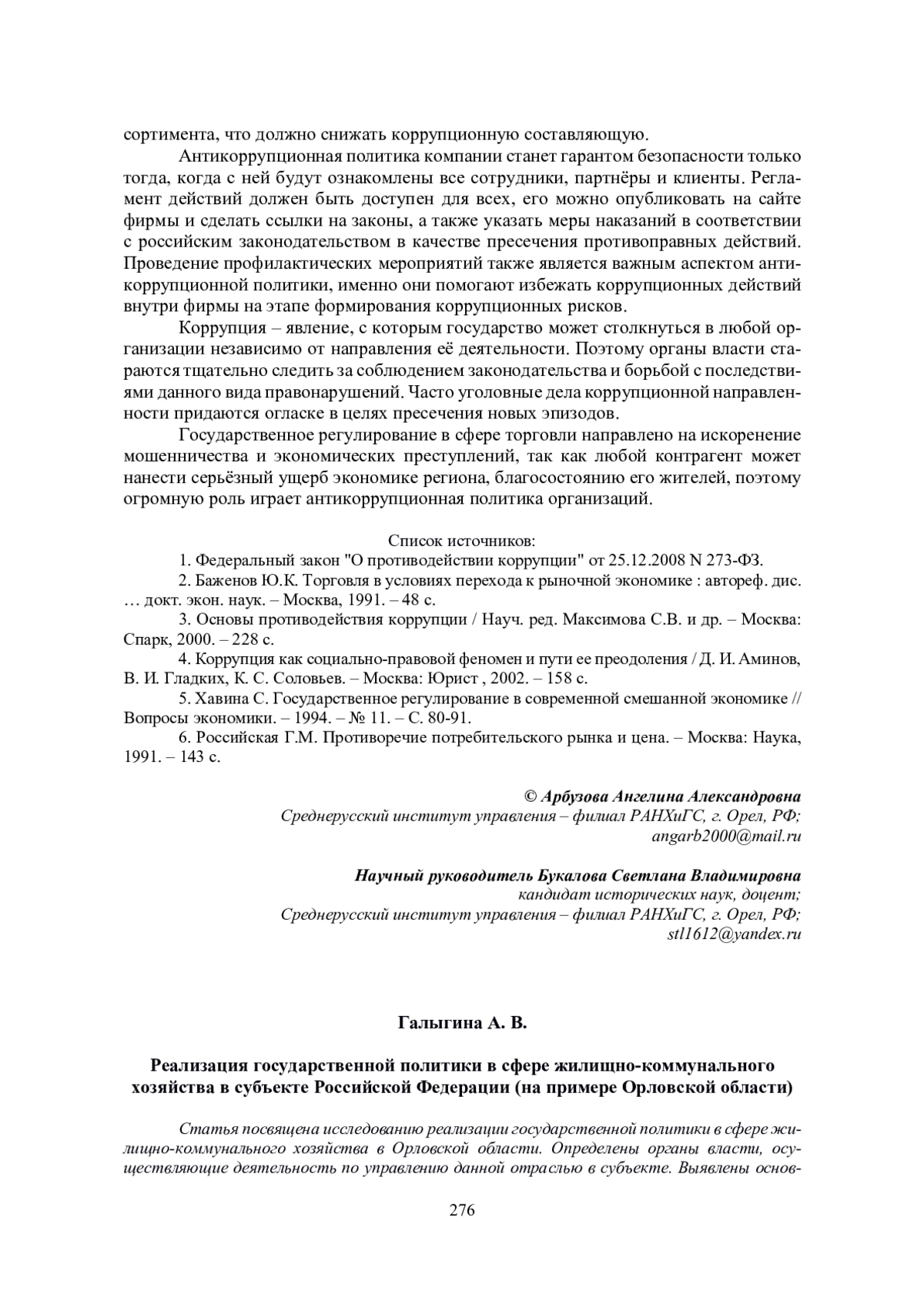 сортимента, что должно снижать коррупционную составляющую.

Антикоррупционная политика компании станет гарантом безопасности только тогда, когда с ней будут ознакомлены все сотрудники, партнёры и клиенты. Регламент действий должен быть доступен для всех, его можно опубликовать на сайте фирмы и сделать ссылки на законы, а также указать меры наказаний в соответствии с российским законодательством в качестве пресечения противоправных действий. Проведение профилактических мероприятий также является важным аспектом антикоррупционной политики, именно они помогают избежать коррупционных действий внутри фирмы на этапе формирования коррупционных рисков.

Коррупция – явление, с которым государство может столкнуться в любой организации независимо от направления её деятельности. Поэтому органы власти стараются тщательно следить за соблюдением законодательства и борьбой с последствиями данного вида правонарушений. Часто уголовные дела коррупционной направленности придаются огласке в целях пресечения новых эпизодов.

Государственное регулирование в сфере торговли направлено на искоренение мошенничества и экономических преступлений, так как любой контрагент может нанести серьёзный ущерб экономике региона, благосостоянию его жителей, поэтому огромную роль играет антикоррупционная политика организаций.

Список источников:
1. Федеральный закон "О противодействии коррупции" от 25.12.2008 N 273-ФЗ.
2. Баженов Ю.К. Торговля в условиях перехода к рыночной экономике : автореф. дис. … докт. экон. наук. – Москва, 1991. – 48 с.
3. Основы противодействия коррупции / Науч. ред. Максимова С.В. и др. – Москва: Спарк, 2000. – 228 с.
4. Коррупция как социально-правовой феномен и пути ее преодоления / Д. И. Аминов, В. И. Гладких, К. С. Соловьев. – Москва: Юрист , 2002. – 158 с.
5. Хавина С. Государственное регулирование в современной смешанной экономике // Вопросы экономики. – 1994. – № 11. – С. 80-91.
6. Российская Г.М. Противоречие потребительского рынка и цена. – Москва: Наука, 1991. – 143 с.

© Арбузова Ангелина Александровна
Среднерусский институт управления – филиал РАНХиГС, г. Орел, РФ;
angarb2000@mail.ru

Научный руководитель Букалова Светлана Владимировна
кандидат исторических наук, доцент;
Среднерусский институт управления – филиал РАНХиГС, г. Орел, РФ;
stl1612@yandex.ru

Галыгина А. В.

Реализация государственной политики в сфере жилищно-коммунального хозяйства в субъекте Российской Федерации (на примере Орловской области)

Статья посвящена исследованию реализации государственной политики в сфере жилищно-коммунального хозяйства в Орловской области. Определены органы власти, осуществляющие деятельность по управлению данной отраслью в субъекте. Выявлены основ-

276